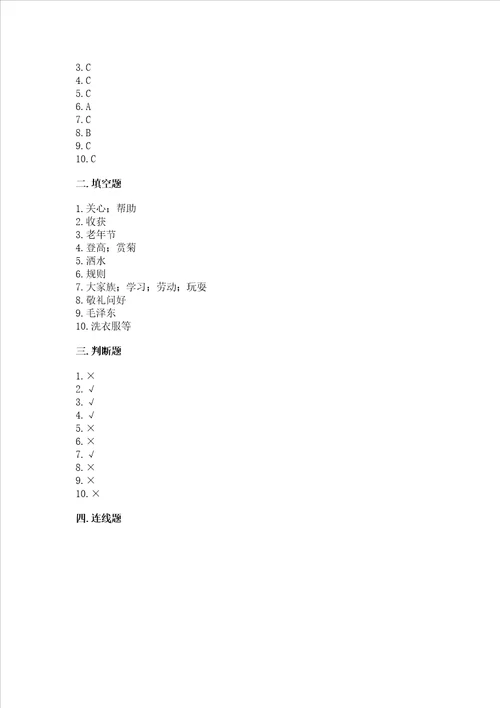 3. C
4. C
5. C
6. A
7. C
8. B
9. C
10. C

二. 填空题

1. 关心；帮助
2. 收获
3. 老年节
4. 登高；赏菊
5. 洒水
6. 规则
7. 大家族；学习；劳动；玩耍
8. 敬礼问好
9. 毛泽东
10. 洗衣服等

三. 判断题

1. ×
2. √
3. √
4. √
5. ×
6. ×
7. √
8. ×
9. ×
10. ×

四. 连线题